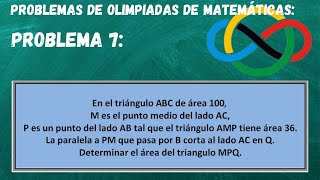 PROBLEMAS DE OLIMPIADAS DE MATEMÁTICAS:

PROBLEMA 7:

En el triángulo ABC de área 100,
M es el punto medio del lado AC,
P es un punto del lado AB tal que el triángulo AMP tiene área 36.
La paralela a PM que pasa por B corta al lado AC en Q.
Determinar el área del triangulo MPQ.